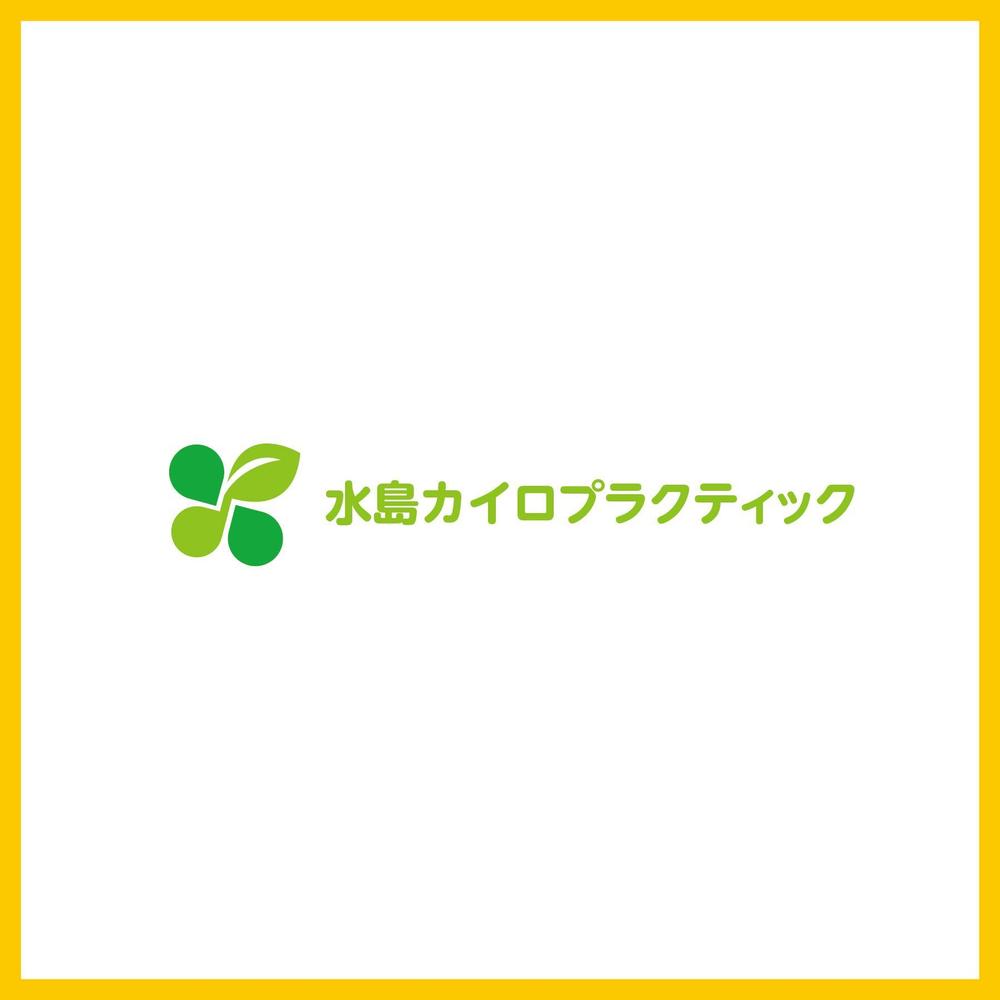 水島カイロプラクティック